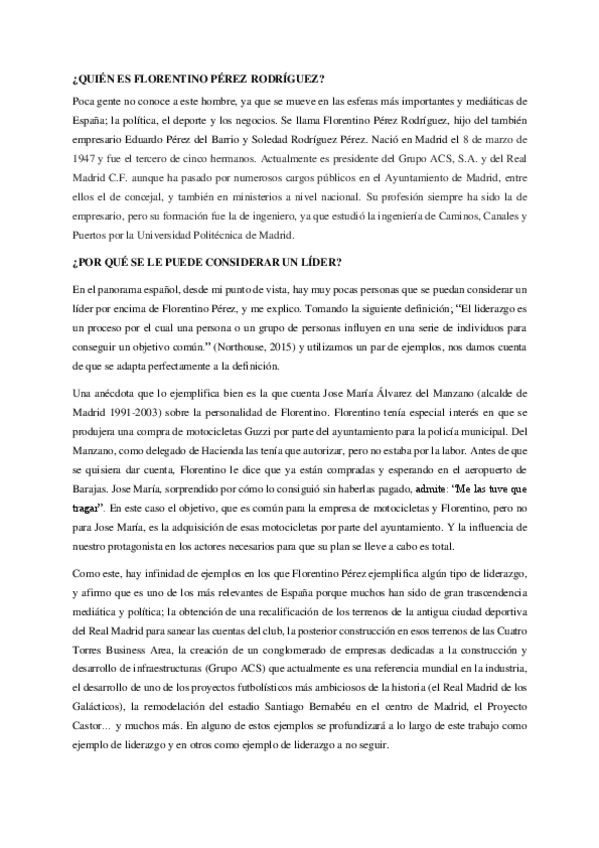 ¿QUIÉN ES FLORENTINO PÉREZ RODRÍGUEZ?

Poca gente no conoce a este hombre, ya que se mueve en las esferas más importantes y mediáticas de España; la política, el deporte y los negocios. Se llama Florentino Pérez Rodríguez, hijo del también empresario Eduardo Pérez del Barrio y Soledad Rodríguez Pérez. Nació en Madrid el 8 de marzo de 1947 y fue el tercero de cinco hermanos. Actualmente es presidente del Grupo ACS, S.A. y del Real Madrid C.F. aunque ha pasado por numerosos cargos públicos en el Ayuntamiento de Madrid, entre ellos el de concejal, y también en ministerios a nivel nacional. Su profesión siempre ha sido la de empresario, pero su formación fue la de ingeniero, ya que estudió la ingeniería de Caminos, Canales y Puertos por la Universidad Politécnica de Madrid.

¿POR QUÉ SE LE PUEDE CONSIDERAR UN LÍDER?

En el panorama español, desde mi punto de vista, hay muy pocas personas que se puedan considerar un líder por encima de Florentino Pérez, y me explico. Tomando la siguiente definición; "El liderazgo es un proceso por el cual una persona o un grupo de personas influyen en una serie de individuos para conseguir un objetivo común." (Northouse, 2015) y utilizamos un par de ejemplos, nos damos cuenta de que se adapta perfectamente a la definición.

Una anécdota que lo ejemplifica bien es la que cuenta Jose María Álvarez del Manzano (alcalde de Madrid 1991-2003) sobre la personalidad de Florentino. Florentino tenía especial interés en que se produjera una compra de motocicletas Guzzi por parte del ayuntamiento para la policía municipal. Del Manzano, como delegado de Hacienda las tenía que autorizar, pero no estaba por la labor. Antes de que se quisiera dar cuenta, Florentino le dice que ya están compradas y esperando en el aeropuerto de Barajas. Jose María, sorprendido por cómo lo consiguió sin haberlas pagado, admite: "Me las tuve que tragar". En este caso el objetivo, que es común para la empresa de motocicletas y Florentino, pero no para Jose María, es la adquisición de esas motocicletas por parte del ayuntamiento. Y la influencia de nuestro protagonista en los actores necesarios para que su plan se lleve a cabo es total.

Como este, hay infinidad de ejemplos en los que Florentino Pérez ejemplifica algún tipo de liderazgo, y afirmo que es uno de los más relevantes de España porque muchos han sido de gran trascendencia mediática y política; la obtención de una recalificación de los terrenos de la antigua ciudad deportiva del Real Madrid para sanear las cuentas del club, la posterior construcción en esos terrenos de las Cuatro Torres Business Area, la creación de un conglomerado de empresas dedicadas a la construcción y desarrollo de infraestructuras (Grupo ACS) que actualmente es una referencia mundial en la industria, el desarrollo de uno de los proyectos futbolísticos más ambiciosos de la historia (el Real Madrid de los Galácticos), la remodelación del estadio Santiago Bernabéu en el centro de Madrid, el Proyecto Castor… y muchos más. En alguno de estos ejemplos se profundizará a lo largo de este trabajo como ejemplo de liderazgo y en otros como ejemplo de liderazgo a no seguir.